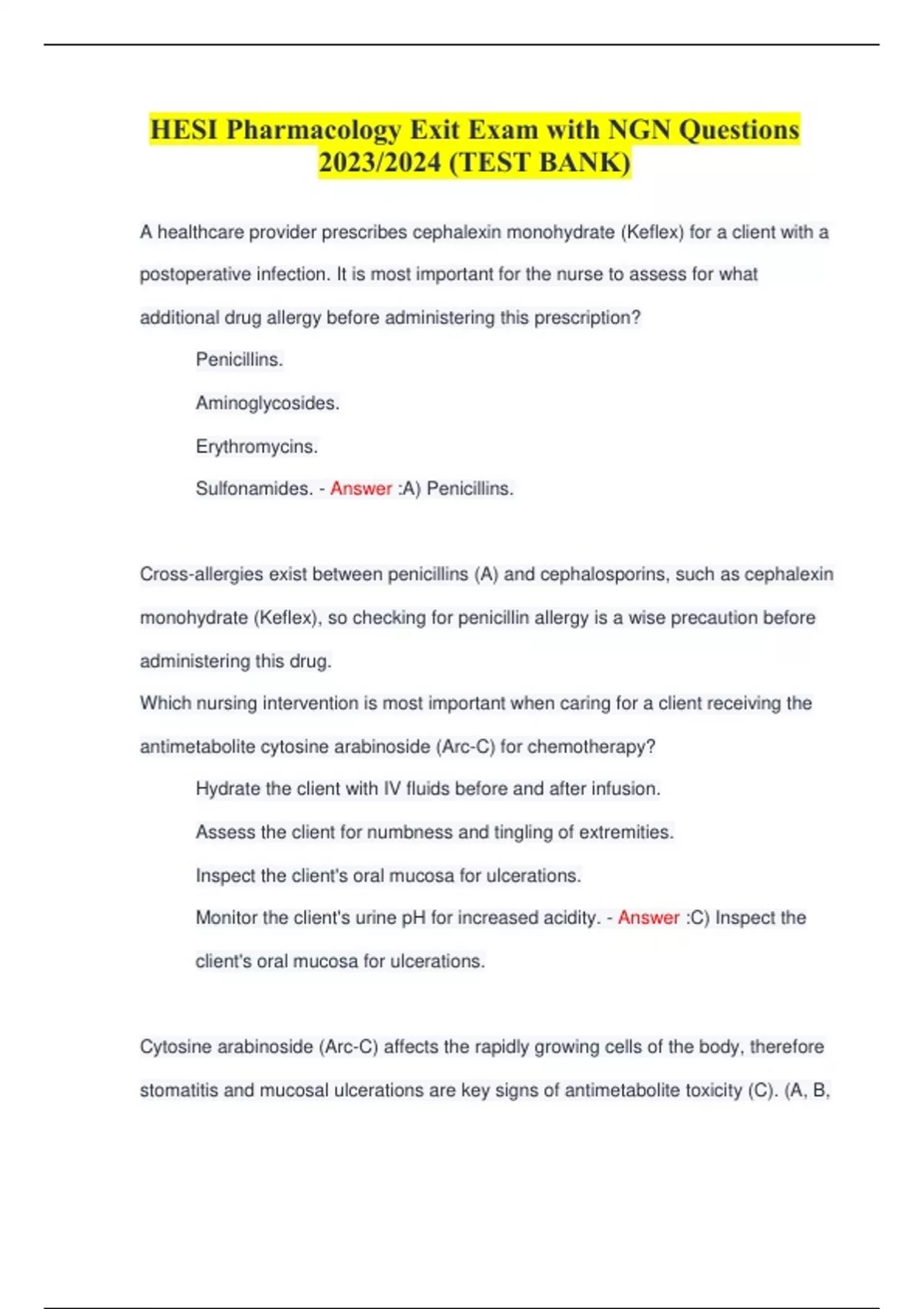 HESI Pharmacology Exit Exam with NGN Questions 2023/2024 (TEST BANK)

A healthcare provider prescribes cephalexin monohydrate (Keflex) for a client with a postoperative infection. It is most important for the nurse to assess for what additional drug allergy before administering this prescription?

Penicillins.

Aminoglycosides.

Erythromycins.

Sulfonamides. - Answer :A) Penicillins.

Cross-allergies exist between penicillins (A) and cephalosporins, such as cephalexin monohydrate (Keflex), so checking for penicillin allergy is a wise precaution before administering this drug.

Which nursing intervention is most important when caring for a client receiving the antimetabolite cytosine arabinoside (Arc-C) for chemotherapy?

Hydrate the client with IV fluids before and after infusion.

Assess the client for numbness and tingling of extremities.

Inspect the client's oral mucosa for ulcerations.

Monitor the client's urine pH for increased acidity. - Answer :C) Inspect the client's oral mucosa for ulcerations.

Cytosine arabinoside (Arc-C) affects the rapidly growing cells of the body, therefore stomatitis and mucosal ulcerations are key signs of antimetabolite toxicity (C). (A, B,